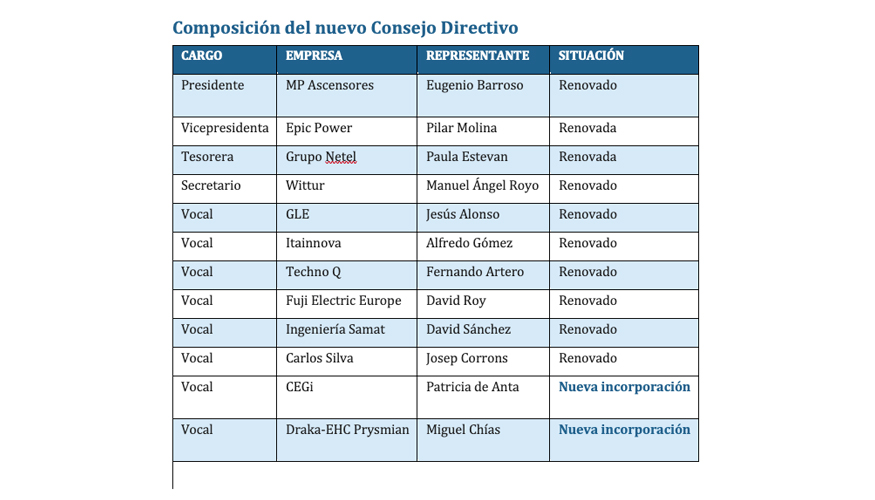 Composición del nuevo Consejo Directivo

| CARGO | EMPRESA | REPRESENTANTE | SITUACIÓN |
|---|---|---|---|
| Presidente | MP Ascensores | Eugenio Barroso | Renovado |
| Vicepresidenta | Epic Power | Pilar Molina | Renovada |
| Tesorera | Grupo Netel | Paula Estevan | Renovada |
| Secretario | Wittur | Manuel Ángel Royo | Renovado |
| Vocal | GLE | Jesús Alonso | Renovado |
| Vocal | Itainnova | Alfredo Gómez | Renovado |
| Vocal | Techno Q | Fernando Artero | Renovado |
| Vocal | Fuji Electric Europe | David Roy | Renovado |
| Vocal | Ingeniería Samat | David Sánchez | Renovado |
| Vocal | Carlos Silva | Josep Corrons | Renovado |
| Vocal | CEGi | Patricia de Anta | Nueva incorporación |
| Vocal | Draka-EHC Prysmian | Miguel Chías | Nueva incorporación |